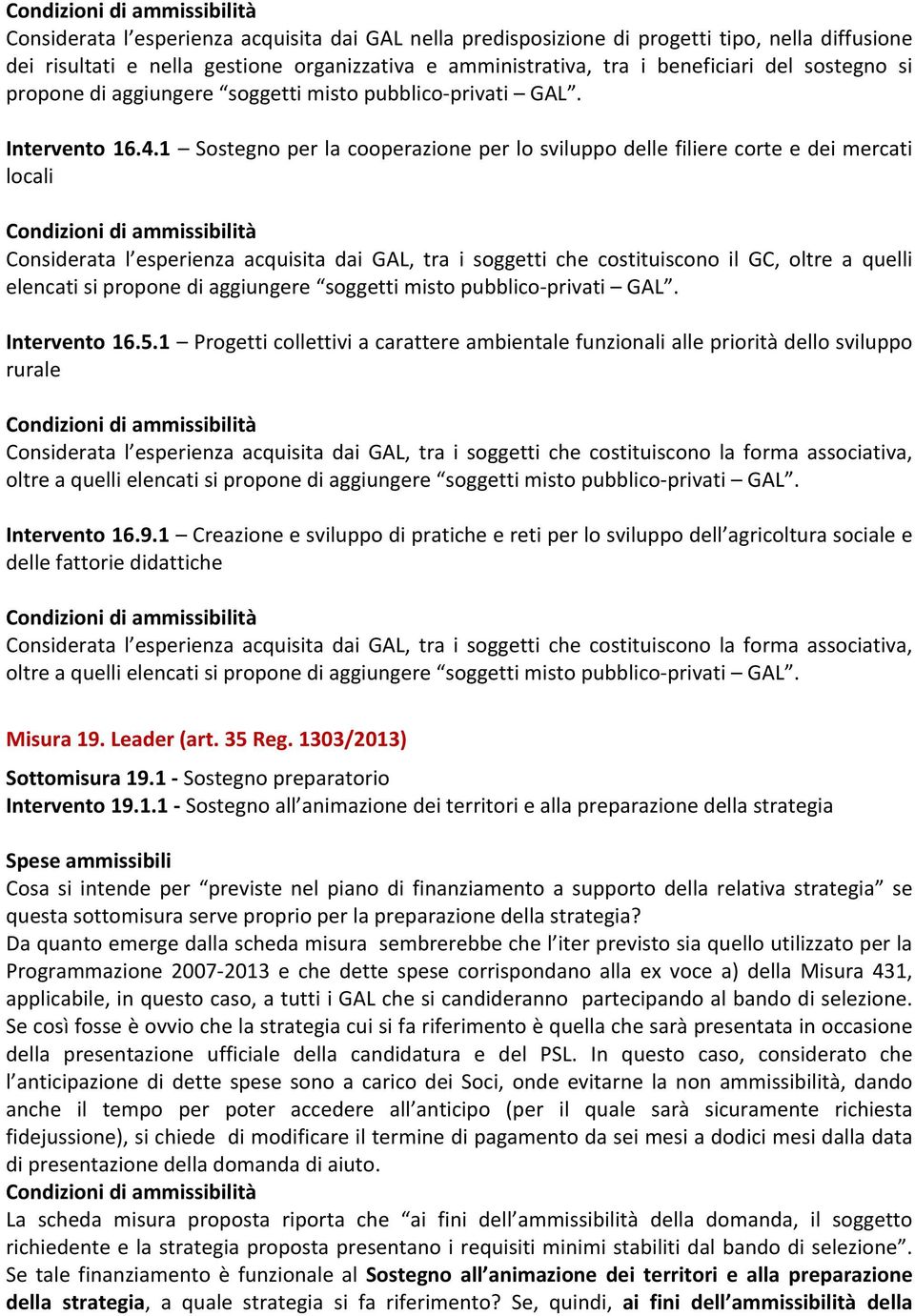 Condizioni di ammissibilità
Considerata l'esperienza acquisita dai GAL nella predisposizione di progetti tipo, nella diffusione dei risultati e nella gestione organizzativa e amministrativa, tra i beneficiari del sostegno si propone di aggiungere "soggetti misto pubblico-privati – GAL".

Intervento 16.4.1 – Sostegno per la cooperazione per lo sviluppo delle filiere corte e dei mercati locali

Condizioni di ammissibilità
Considerata l'esperienza acquisita dai GAL, tra i soggetti che costituiscono il GC, oltre a quelli elencati si propone di aggiungere "soggetti misto pubblico-privati – GAL".

Intervento 16.5.1 – Progetti collettivi a carattere ambientale funzionali alle priorità dello sviluppo rurale

Condizioni di ammissibilità
Considerata l'esperienza acquisita dai GAL, tra i soggetti che costituiscono la forma associativa, oltre a quelli elencati si propone di aggiungere "soggetti misto pubblico-privati – GAL".

Intervento 16.9.1 – Creazione e sviluppo di pratiche e reti per lo sviluppo dell'agricoltura sociale e delle fattorie didattiche

Condizioni di ammissibilità
Considerata l'esperienza acquisita dai GAL, tra i soggetti che costituiscono la forma associativa, oltre a quelli elencati si propone di aggiungere "soggetti misto pubblico-privati – GAL".

Misura 19. Leader (art. 35 Reg. 1303/2013)

Sottomisura 19.1 - Sostegno preparatorio
Intervento 19.1.1 - Sostegno all'animazione dei territori e alla preparazione della strategia

Spese ammissibili
Cosa si intende per "previste nel piano di finanziamento a supporto della relativa strategia" se questa sottomisura serve proprio per la preparazione della strategia?
Da quanto emerge dalla scheda misura sembrerebbe che l'iter previsto sia quello utilizzato per la Programmazione 2007-2013 e che dette spese corrispondano alla ex voce a) della Misura 431, applicabile, in questo caso, a tutti i GAL che si candideranno partecipando al bando di selezione. Se così fosse è ovvio che la strategia cui si fa riferimento è quella che sarà presentata in occasione della presentazione ufficiale della candidatura e del PSL. In questo caso, considerato che l'anticipazione di dette spese sono a carico dei Soci, onde evitarne la non ammissibilità, dando anche il tempo per poter accedere all'anticipo (per il quale sarà sicuramente richiesta fidejussione), si chiede di modificare il termine di pagamento da sei mesi a dodici mesi dalla data di presentazione della domanda di aiuto.
Condizioni di ammissibilità
La scheda misura proposta riporta che "ai fini dell'ammissibilità della domanda, il soggetto richiedente e la strategia proposta presentano i requisiti minimi stabiliti dal bando di selezione". Se tale finanziamento è funzionale al Sostegno all'animazione dei territori e alla preparazione della strategia, a quale strategia si fa riferimento? Se, quindi, ai fini dell'ammissibilità della